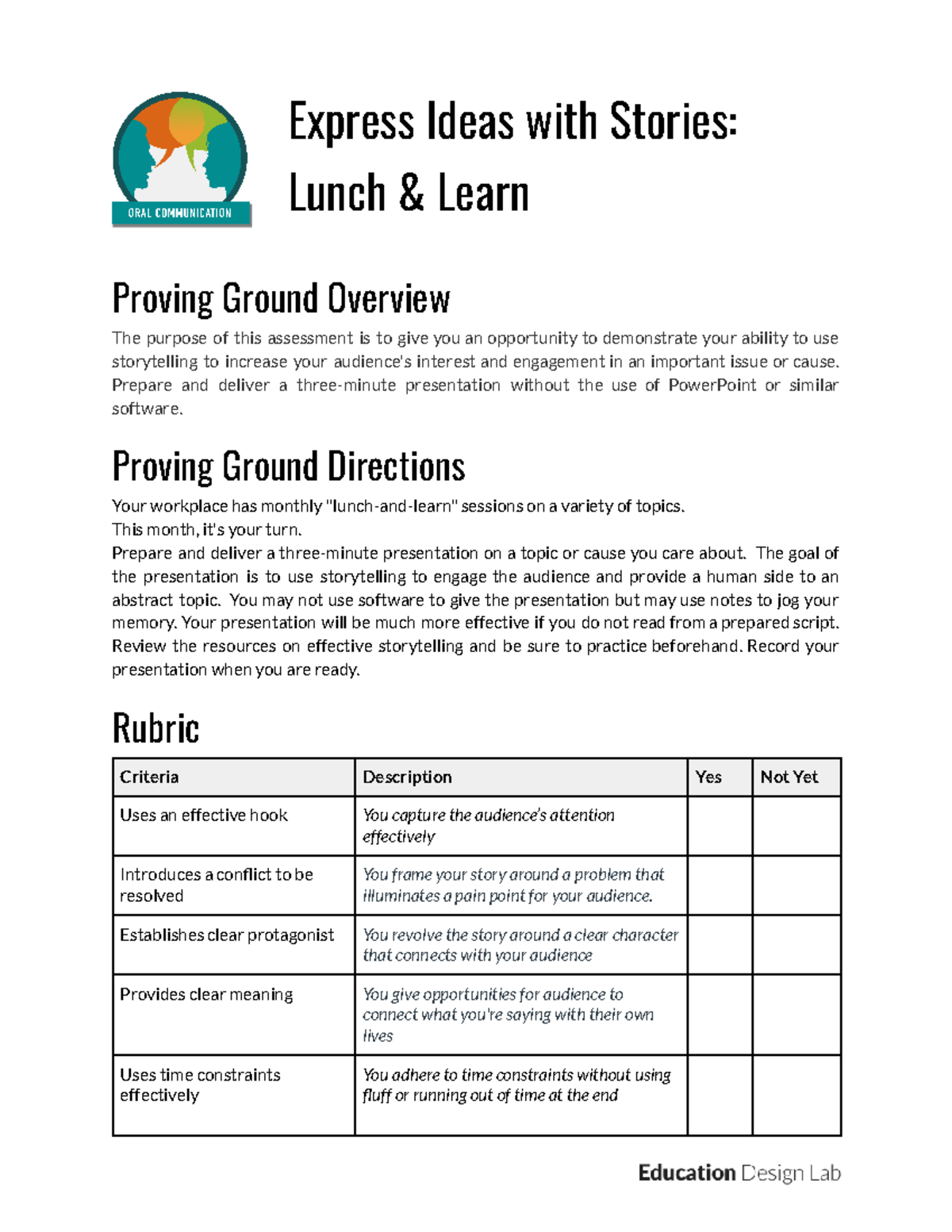 ORAL COMMUNICATION

Express Ideas with Stories: Lunch & Learn

Proving Ground Overview

The purpose of this assessment is to give you an opportunity to demonstrate your ability to use storytelling to increase your audience's interest and engagement in an important issue or cause. Prepare and deliver a three-minute presentation without the use of PowerPoint or similar software.

Proving Ground Directions

Your workplace has monthly "lunch-and-learn" sessions on a variety of topics.
This month, it's your turn.
Prepare and deliver a three-minute presentation on a topic or cause you care about. The goal of the presentation is to use storytelling to engage the audience and provide a human side to an abstract topic. You may not use software to give the presentation but may use notes to jog your memory. Your presentation will be much more effective if you do not read from a prepared script. Review the resources on effective storytelling and be sure to practice beforehand. Record your presentation when you are ready.

Rubric

| Criteria | Description | Yes | Not Yet |
|---|---|---|---|
| Uses an effective hook | You capture the audience's attention effectively | | |
| Introduces a conflict to be resolved | You frame your story around a problem that illuminates a pain point for your audience. | | |
| Establishes clear protagonist | You revolve the story around a clear character that connects with your audience | | |
| Provides clear meaning | You give opportunities for audience to connect what you're saying with their own lives | | |
| Uses time constraints effectively | You adhere to time constraints without using fluff or running out of time at the end | | |

Education Design Lab